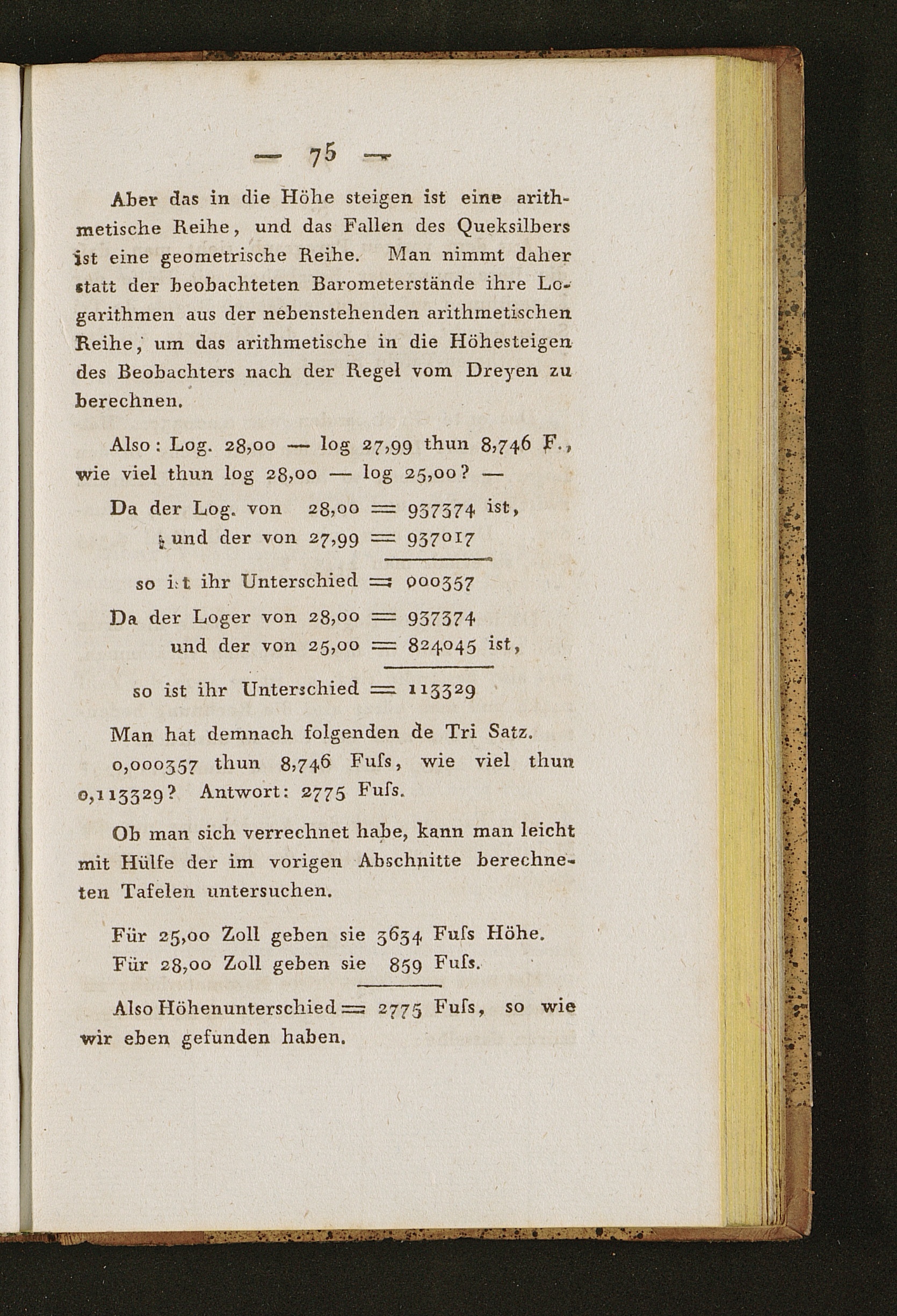 — 75 —

Aber das in die Höhe steigen ist eine arithmetische Reihe, und das Fallen des Queksilbers ist eine geometrische Reihe. Man nimmt daher statt der beobachteten Barometerstände ihre Logarithmen aus der nebenstehenden arithmetischen Reihe, um das arithmetische in die Höhesteigen des Beobachters nach der Regel vom Dreyen zu berechnen.

Also: Log. 28,00 — log 27,99 thun 8,746 F., wie viel thun log 28,00 — log 25,00? —

Da der Log. von 28,00 = 937374 ist,
und der von 27,99 = 937017

so ist ihr Unterschied = 000357

Da der Loger von 28,00 = 937374
und der von 25,00 = 824045 ist,

so ist ihr Unterschied = 113329

Man hat demnach folgenden de Tri Satz.
0,000357 thun 8,746 Fuſs, wie viel thun 0,113329? Antwort: 2775 Fuſs.

Ob man sich verrechnet habe, kann man leicht mit Hülfe der im vorigen Abschnitte berechneten Tafelen untersuchen.

Für 25,00 Zoll geben sie 3634 Fuſs Höhe.
Für 28,00 Zoll geben sie 859 Fuſs.

Also Höhenunterschied = 2775 Fuſs, so wie wir eben gefunden haben.